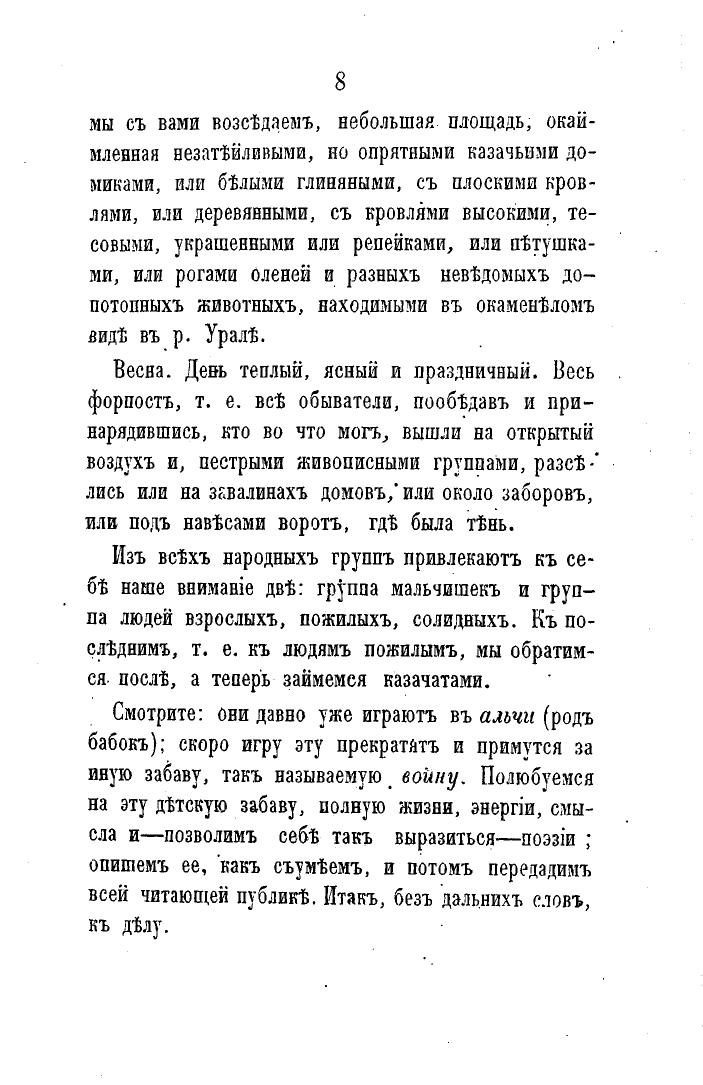 8

мы съ вами возсѣдаемъ, небольшая площадь, окаймленная незатѣйливыми, но опрятными казачьими домиками, или бѣлыми глиняными, съ плоскими кровлями, или деревянными, съ кровлями высокими, тесовыми, украшенными или репейками, или пѣтушками, или рогами оленей и разныхъ невѣдомыхъ допотопныхъ животныхъ, находимыми въ окаменѣломъ видѣ въ р. Уралѣ.

Весна. День теплый, ясный и праздничный. Весь форпостъ, т. е. всѣ обыватели, пообѣдавъ и принарядившись, кто во что могъ, вышли на открытый воздухъ и, пестрыми живописными группами, разсѣлись или на завалинахъ домовъ, или около заборовъ, или подъ навѣсами воротъ, гдѣ была тѣнь.

Изъ всѣхъ народныхъ группъ привлекаютъ къ себѣ наше вниманіе двѣ: группа мальчишекъ и группа людей взрослыхъ, пожилыхъ, солидныхъ. Къ послѣднимъ, т. е. къ людямъ пожилымъ, мы обратимся послѣ, а теперь займемся казачатами.

Смотрите: они давно уже играютъ въ альчи (родъ бабокъ); скоро игру эту прекратятъ и примутся за иную забаву, такъ называемую войну. Полюбуемся на эту дѣтскую забаву, полную жизни, энергіи, смысла и—позволимъ себѣ такъ выразиться—поэзіи; опишемъ ее, какъ съумѣемъ, и потомъ передадимъ всей читающей публикѣ. Итакъ, безъ дальнихъ словъ, къ дѣлу.